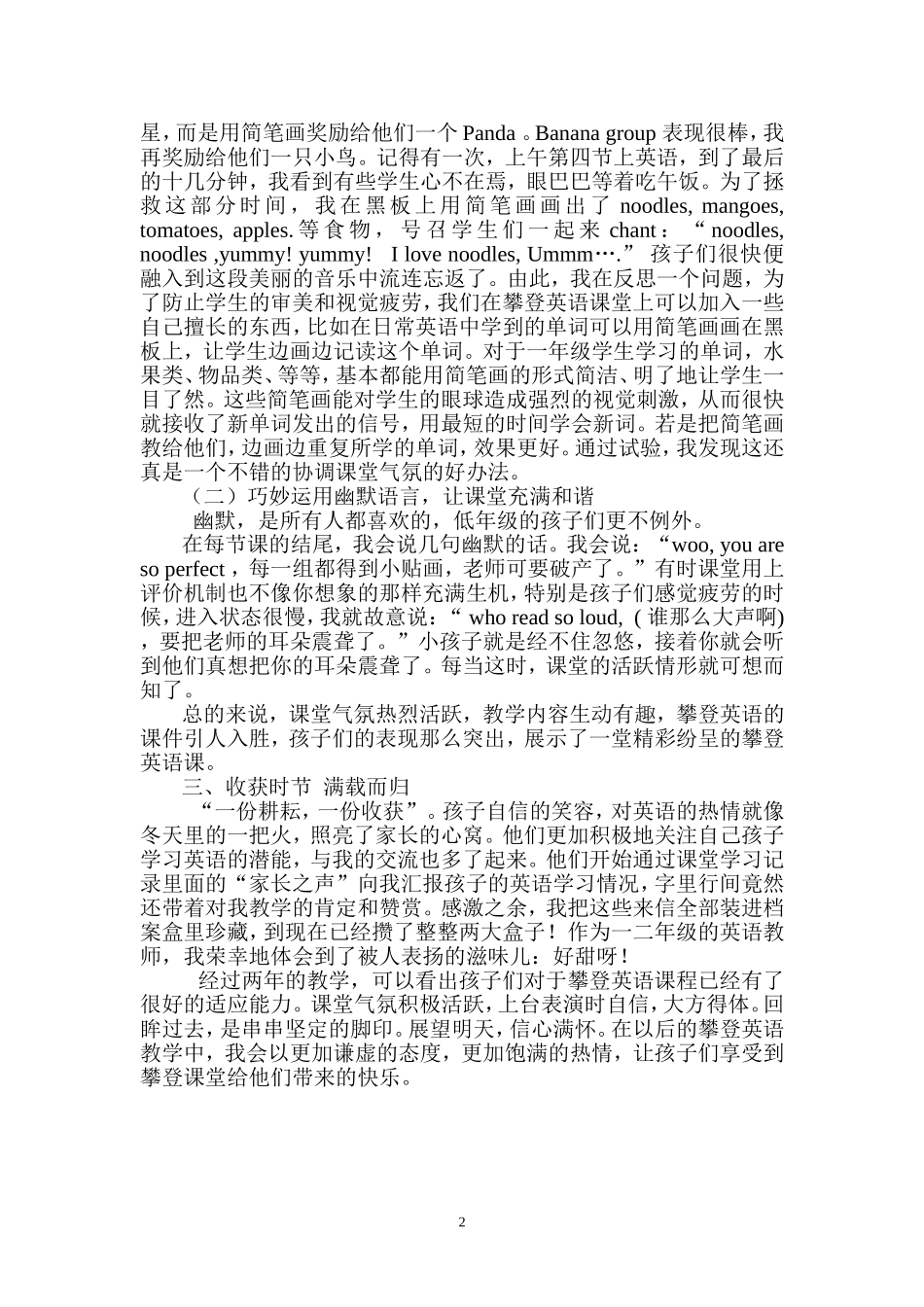 星，而是用简笔画奖励给他们一个 Panda 。Banana group 表现很棒，我再奖励给他们一只小鸟。记得有一次，上午第四节上英语，到了最后的十几分钟，我看到有些学生心不在焉，眼巴巴等着吃午饭。为了拯救这部分时间，我在黑板上用简笔画画出了 noodles, mangoes, tomatoes, apples. 等食物，号召学生们一起来 chant：“noodles, noodles ,yummy! yummy! I love noodles, Ummm….” 孩子们很快便融入到这段美丽的音乐中流连忘返了。由此，我在反思一个问题，为了防止学生的审美和视觉疲劳，我们在攀登英语课堂上可以加入一些自己擅长的东西，比如在日常英语中学到的单词可以用简笔画画在黑板上，让学生边画边记读这个单词。对于一年级学生学习的单词，水果类、物品类、等等，基本都能用简笔画的形式简洁、明了地让学生一目了然。这些简笔画能对学生的眼球造成强烈的视觉刺激，从而很快就接收了新单词发出的信号，用最短的时间学会新词。若是把简笔画教给他们，边画边重复所学的单词，效果更好。通过试验，我发现这还真是一个不错的协调课堂气氛的好办法。

（二）巧妙运用幽默语言，让课堂充满和谐

幽默，是所有人都喜欢的，低年级的孩子们更不例外。

在每节课的结尾，我会说几句幽默的话。我会说：“woo, you are so perfect，每一组都得到小贴画，老师可要破产了。”有时课堂用上评价机制也不像你想象的那样充满生机，特别是孩子们感觉疲劳的时候，进入状态很慢，我就故意说：“ who read so loud, ( 谁那么大声啊)，要把老师的耳朵震聋了。”小孩子就是经不住忽悠，接着你就会听到他们真想把你的耳朵震聋了。每当这时，课堂的活跃情形就可想而知了。

总的来说，课堂气氛热烈活跃，教学内容生动有趣，攀登英语的课件引人入胜，孩子们的表现那么突出，展示了一堂精彩纷呈的攀登英语课。

三、收获时节 满载而归

“一份耕耘，一份收获”。孩子自信的笑容，对英语的热情就像冬天里的一把火，照亮了家长的心窝。他们更加积极地关注自己孩子学习英语的潜能，与我的交流也多了起来。他们开始通过课堂学习记录里面的“家长之声”向我汇报孩子的英语学习情况，字里行间竟然还带着对我教学的肯定和赞赏。感激之余，我把这些来信全部装进档案盒里珍藏，到现在已经攒了整整两大盒子！作为一二年级的英语教师，我荣幸地体会到了被人表扬的滋味儿：好甜呀！

经过两年的教学，可以看出孩子们对于攀登英语课程已经有了很好的适应能力。课堂气氛积极活跃，上台表演时自信，大方得体。回眸过去，是串串坚定的脚印。展望明天，信心满怀。在以后的攀登英语教学中，我会以更加谦虚的态度，更加饱满的热情，让孩子们享受到攀登课堂给他们带来的快乐。

2